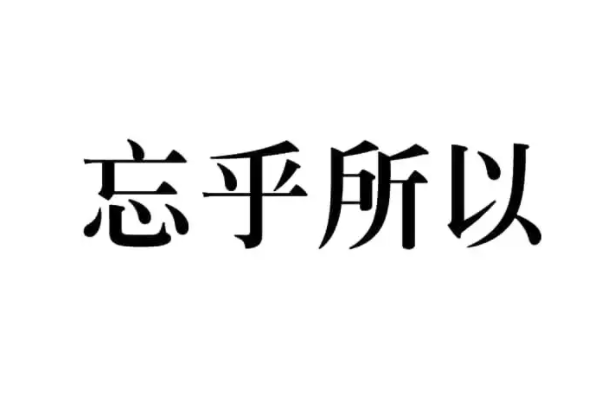 忘乎所以